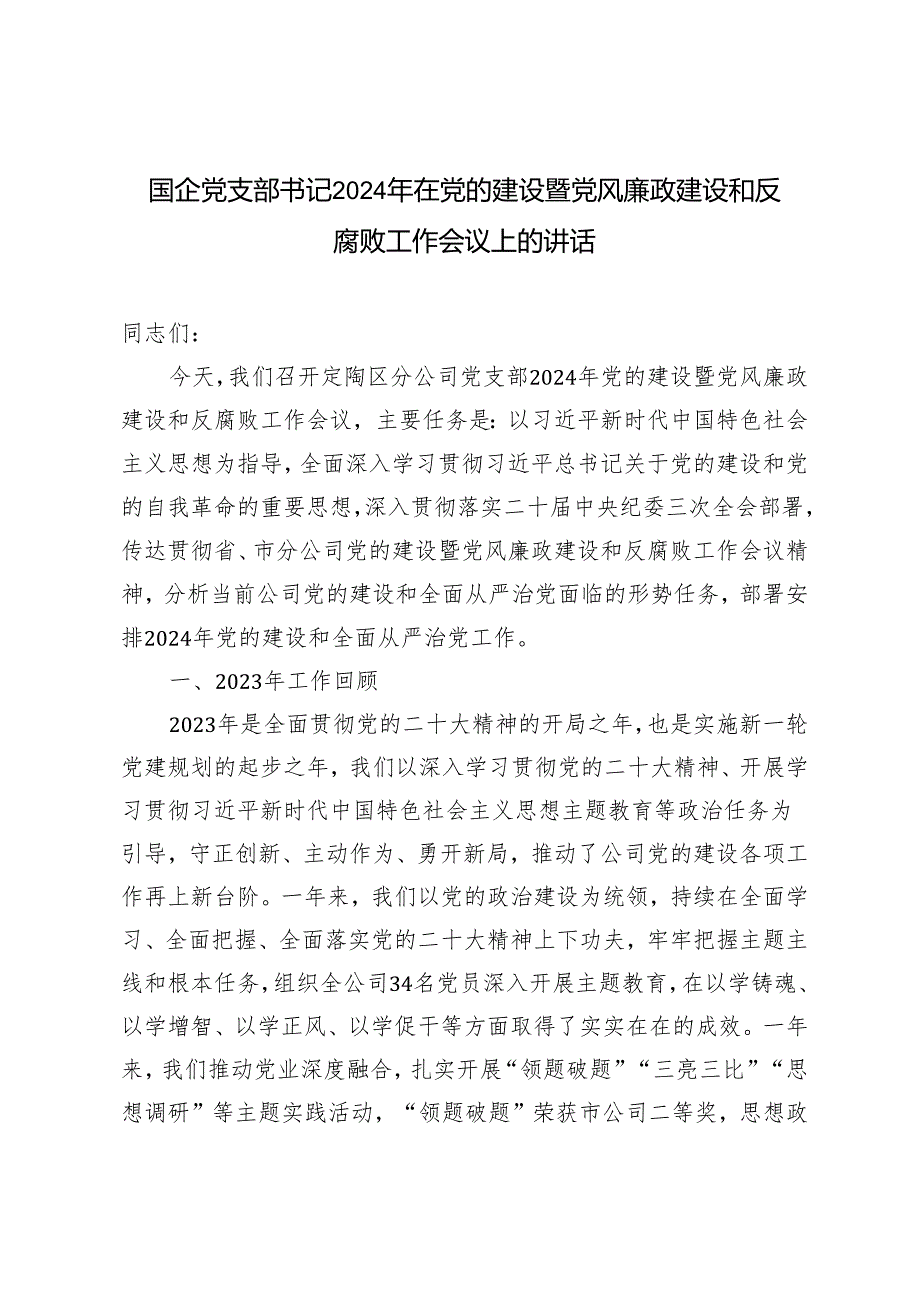 国企党支部书记2024年在党的建设暨党风廉政建设和反腐败工作会议上的讲话

同志们：

今天，我们召开定陶区分公司党支部2024年党的建设暨党风廉政建设和反腐败工作会议，主要任务是：以习近平新时代中国特色社会主义思想为指导，全面深入学习贯彻习近平总书记关于党的建设和党的自我革命的重要思想，深入贯彻落实二十届中央纪委三次全会部署，传达贯彻省、市分公司党的建设暨党风廉政建设和反腐败工作会议精神，分析当前公司党的建设和全面从严治党面临的形势任务，部署安排2024年党的建设和全面从严治党工作。

一、2023年工作回顾

2023年是全面贯彻党的二十大精神的开局之年，也是实施新一轮党建规划的起步之年，我们以深入学习贯彻党的二十大精神、开展学习贯彻习近平新时代中国特色社会主义思想主题教育等政治任务为引导，守正创新、主动作为、勇开新局，推动了公司党的建设各项工作再上新台阶。一年来，我们以党的政治建设为统领，持续在全面学习、全面把握、全面落实党的二十大精神上下功夫，牢牢把握主题主线和根本任务，组织全公司34名党员深入开展主题教育，在以学铸魂、以学增智、以学正风、以学促干等方面取得了实实在在的成效。一年来，我们推动党业深度融合，扎实开展“领题破题”“三亮三比”“思想调研”等主题实践活动，“领题破题”荣获市公司二等奖，思想政